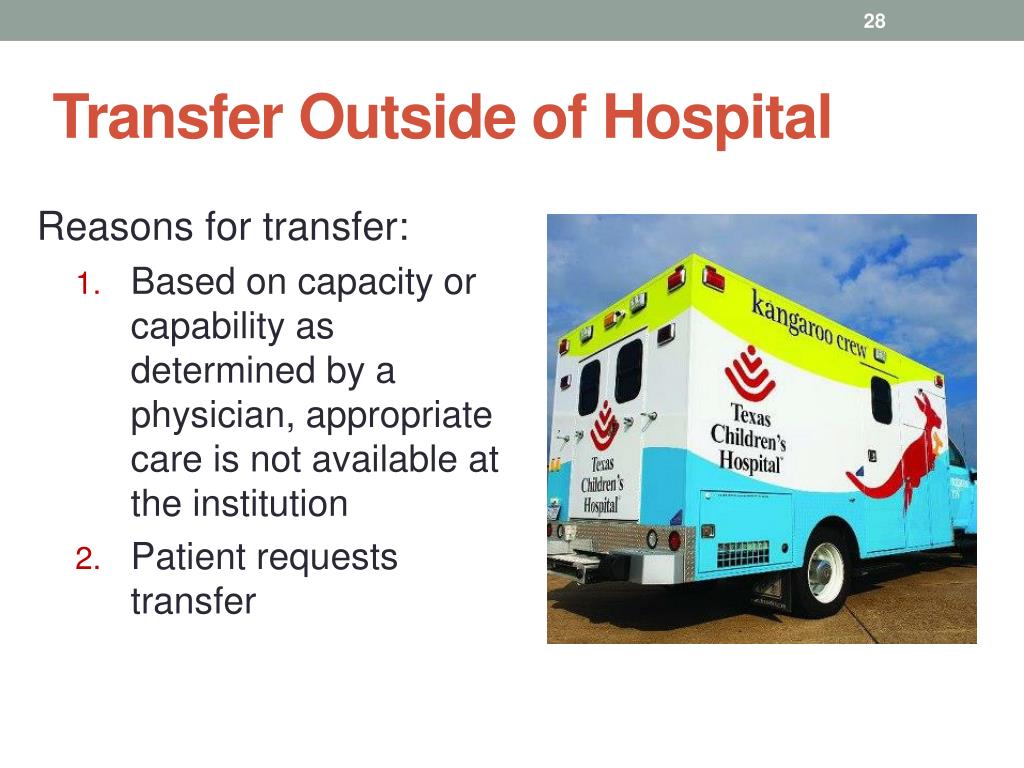 28

Transfer Outside of Hospital

Reasons for transfer:

1. Based on capacity or capability as determined by a physician, appropriate care is not available at the institution
2. Patient requests transfer

kangaroo crew

Texas Children's Hospital

Texas Children's Hospital